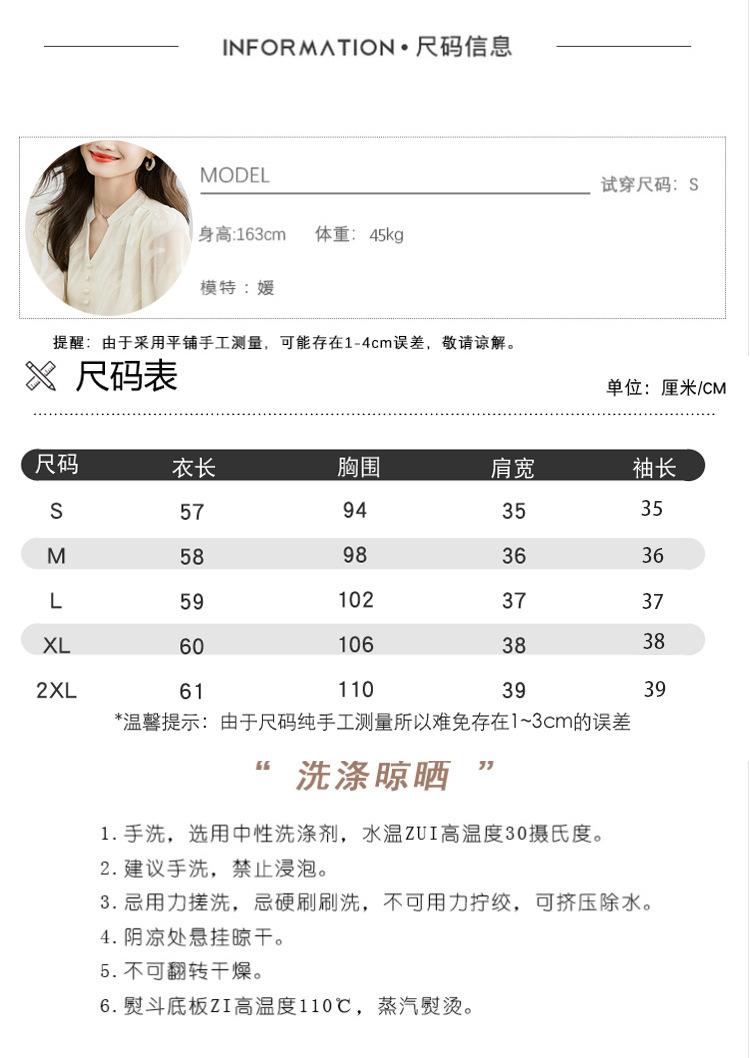 INFORMATION • 尺码信息

MODEL

试穿尺码：S

身高:163cm 体重：45kg

模特：媛

提醒：由于采用平铺手工测量，可能存在1-4cm误差，敬请谅解。

尺码表

单位：厘米/CM

| 尺码 | 衣长 | 胸围 | 肩宽 | 袖长 |
|---|---|---|---|---|
| S | 57 | 94 | 35 | 35 |
| M | 58 | 98 | 36 | 36 |
| L | 59 | 102 | 37 | 37 |
| XL | 60 | 106 | 38 | 38 |
| 2XL | 61 | 110 | 39 | 39 |

*温馨提示：由于尺码纯手工测量所以难免存在1~3cm的误差

“ 洗涤晾晒 ”

1. 手洗，选用中性洗涤剂，水温ZUI高温度30摄氏度。
2. 建议手洗，禁止浸泡。
3. 忌用力搓洗，忌硬刷刷洗，不可用力拧绞，可挤压除水。
4. 阴凉处悬挂晾干。
5. 不可翻转干燥。
6. 熨斗底板ZI高温度110℃，蒸汽熨烫。